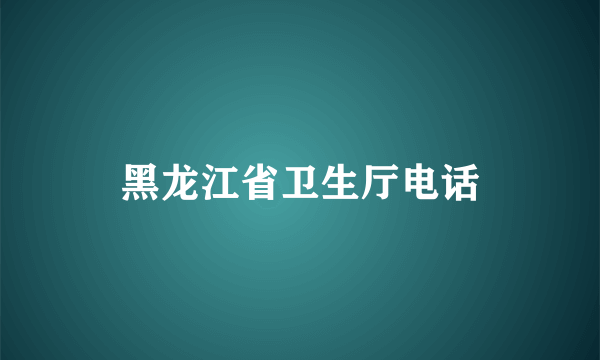 黑龙江省卫生厅电话